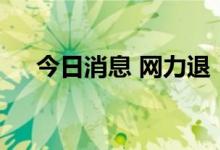 今日消息 网力退